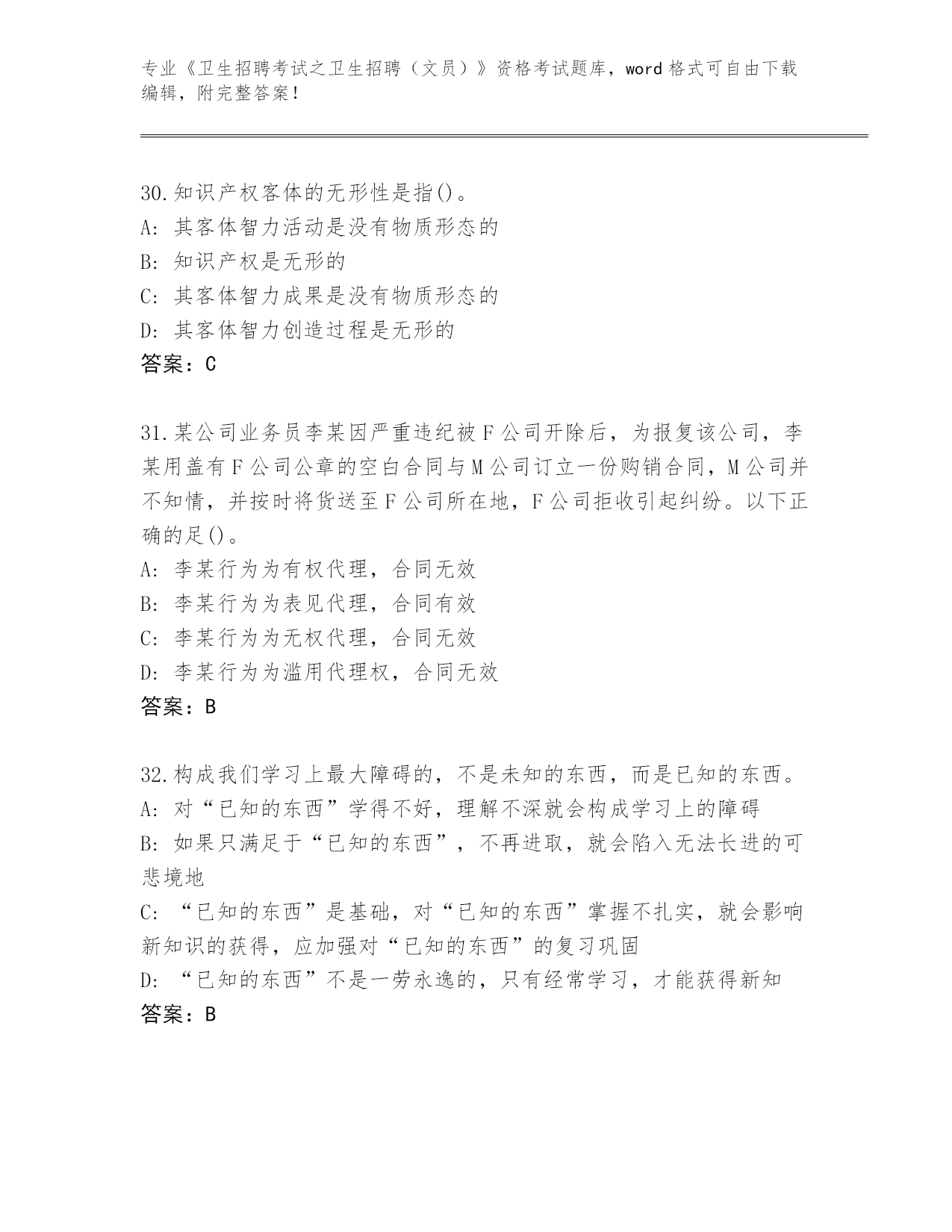 专业《卫生招聘考试之卫生招聘（文员）》资格考试题库，word 格式可自由下载编辑，附完整答案！

30.知识产权客体的无形性是指()。
A: 其客体智力活动是没有物质形态的
B: 知识产权是无形的
C: 其客体智力成果是没有物质形态的
D: 其客体智力创造过程是无形的
答案：C

31.某公司业务员李某因严重违纪被F公司开除后，为报复该公司，李某用盖有F公司公章的空白合同与M公司订立一份购销合同，M公司并不知情，并按时将货送至F公司所在地，F公司拒收引起纠纷。以下正确的足()。
A: 李某行为为有权代理，合同无效
B: 李某行为为表见代理，合同有效
C: 李某行为为无权代理，合同无效
D: 李某行为为滥用代理权，合同无效
答案：B

32.构成我们学习上最大障碍的，不是未知的东西，而是已知的东西。
A: 对“已知的东西”学得不好，理解不深就会构成学习上的障碍
B: 如果只满足于“已知的东西”，不再进取，就会陷入无法长进的可悲境地
C: “已知的东西”是基础，对“已知的东西”掌握不扎实，就会影响新知识的获得，应加强对“已知的东西”的复习巩固
D: “已知的东西”不是一劳永逸的，只有经常学习，才能获得新知
答案：B